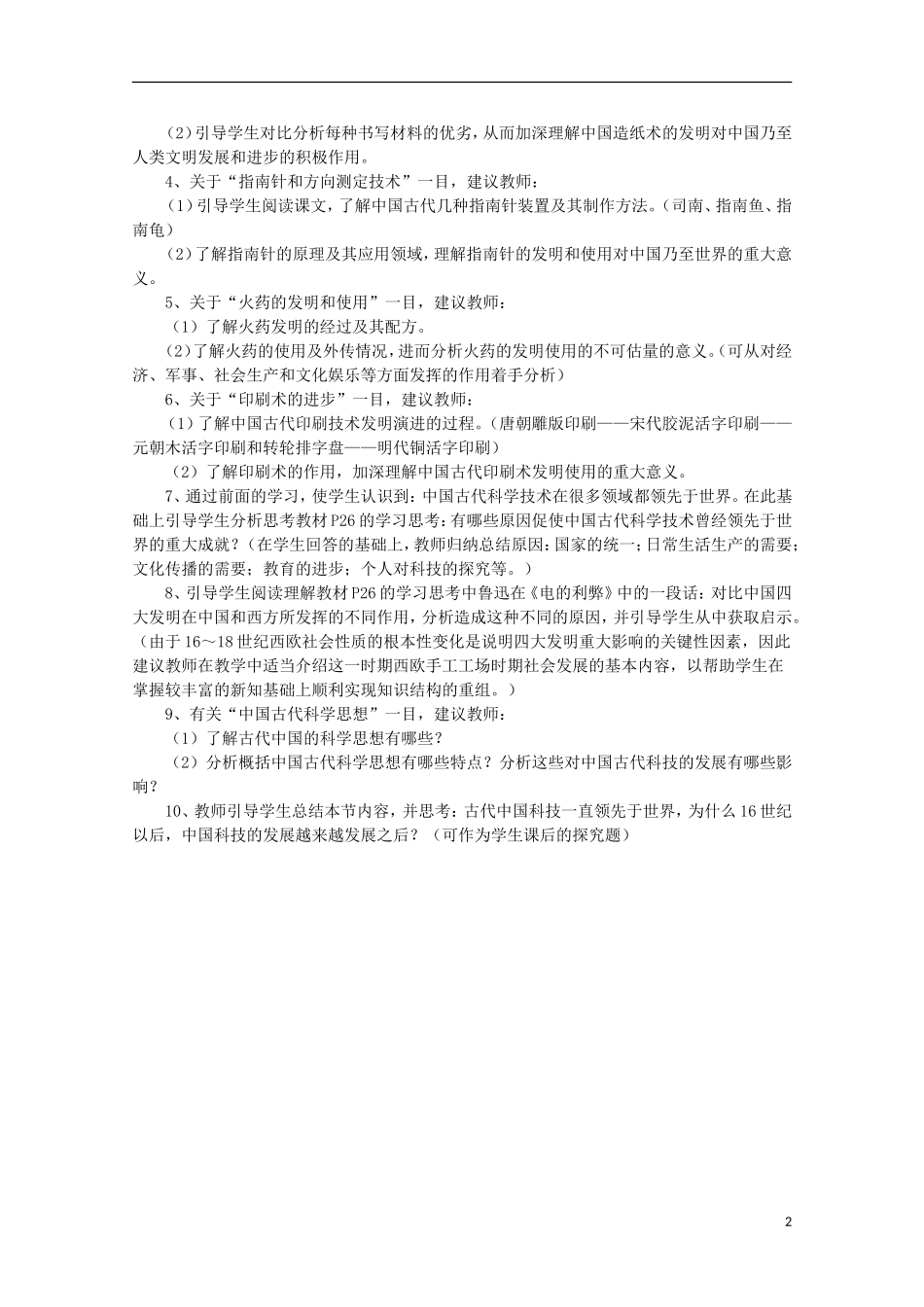 （2）引导学生对比分析每种书写材料的优劣，从而加深理解中国造纸术的发明对中国乃至人类文明发展和进步的积极作用。

4、关于“指南针和方向测定技术”一目，建议教师：

（1）引导学生阅读课文，了解中国古代几种指南针装置及其制作方法。（司南、指南鱼、指南龟）

（2）了解指南针的原理及其应用领域，理解指南针的发明和使用对中国乃至世界的重大意义。

5、关于“火药的发明和使用”一目，建议教师：

（1）了解火药发明的经过及其配方。

（2）了解火药的使用及外传情况，进而分析火药的发明使用的不可估量的意义。（可从对经济、军事、社会生产和文化娱乐等方面发挥的作用着手分析）

6、关于“印刷术的进步”一目，建议教师：

（1）了解中国古代印刷技术发明演进的过程。（唐朝雕版印刷——宋代胶泥活字印刷——元朝木活字印刷和转轮排字盘——明代铜活字印刷）

（2）了解印刷术的作用，加深理解中国古代印刷术发明使用的重大意义。

7、通过前面的学习，使学生认识到：中国古代科学技术在很多领域都领先于世界。在此基础上引导学生分析思考教材 P26 的学习思考：有哪些原因促使中国古代科学技术曾经领先于世界的重大成就？（在学生回答的基础上，教师归纳总结原因：国家的统一；日常生活生产的需要；文化传播的需要；教育的进步；个人对科技的探究等。）

8、引导学生阅读理解教材 P26 的学习思考中鲁迅在《电的利弊》中的一段话：对比中国四大发明在中国和西方所发挥的不同作用，分析造成这种不同的原因，并引导学生从中获取启示。（由于 16～18 世纪西欧社会性质的根本性变化是说明四大发明重大影响的关键性因素，因此建议教师在教学中适当介绍这一时期西欧手工工场时期社会发展的基本内容，以帮助学生在掌握较丰富的新知基础上顺利实现知识结构的重组。）

9、有关“中国古代科学思想”一目，建议教师：

（1）了解古代中国的科学思想有哪些？

（2）分析概括中国古代科学思想有哪些特点？分析这些对中国古代科技的发展有哪些影响？

10、教师引导学生总结本节内容，并思考：古代中国科技一直领先于世界，为什么 16 世纪以后，中国科技的发展越来越发展之后？（可作为学生课后的探究题）

2